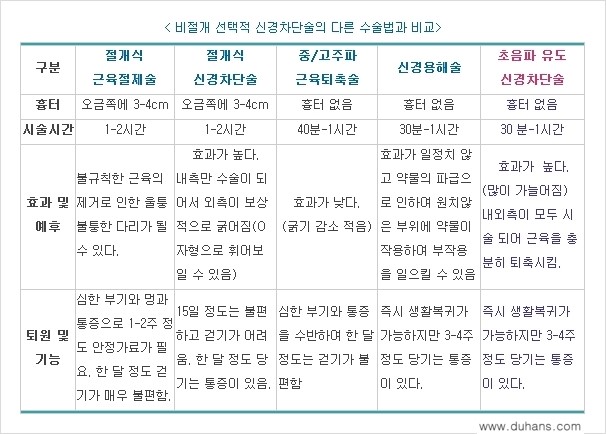 < 비절개 선택적 신경차단술의 다른 수술법과 비교>

| 구분 | 절개식 근육절제술 | 절개식 신경차단술 | 중/고주파 근육퇴축술 | 신경용해술 | 초음파 유도 신경차단술 |
|---|---|---|---|---|---|
| 흉터 | 오금쪽에 3-4cm | 오금쪽에 3-4cm | 흉터 없음 | 흉터 없음 | 흉터 없음 |
| 시술시간 | 1-2시간 | 1-2시간 | 40분-1시간 | 30분-1시간 | 30 분-1시간 |
| 효과 및 예후 | 불규칙한 근육의 제거로 인한 울퉁불퉁한 다리가 될 수 있다. | 효과가 높다. 내측만 수술이 되어서 외측이 보상적으로 굵어짐(O자형으로 휘어보일 수 있음) | 효과가 낮다. (굵기 감소 적음) | 효과가 일정치 않고 약물의 파급으로 인하여 원치않은 부위에 약물이 작용하여 부작용을 일으킬 수 있음 | 효과가 높다. (많이 가늘어짐) 내외측이 모두 시술 되어 근육을 충분히 퇴축시킴. |
| 퇴원 및 기능 | 심한 부기와 멍과 통증으로 1-2주 정도 안정가료가 필요. 한 달 정도 걷기가 매우 불편함. | 15일 정도는 불편하고 걷기가 어려움. 한 달 정도 당기는 통증이 있음. | 심한 부기와 통증을 수반하여 한 달 정도는 걷기가 불편함 | 즉시 생활복귀가 가능하지만 3-4주 정도 당기는 통증이 있다. | 즉시 생활복귀가 가능하지만 3-4주 정도 당기는 통증이 있다. |

www.duhans.com